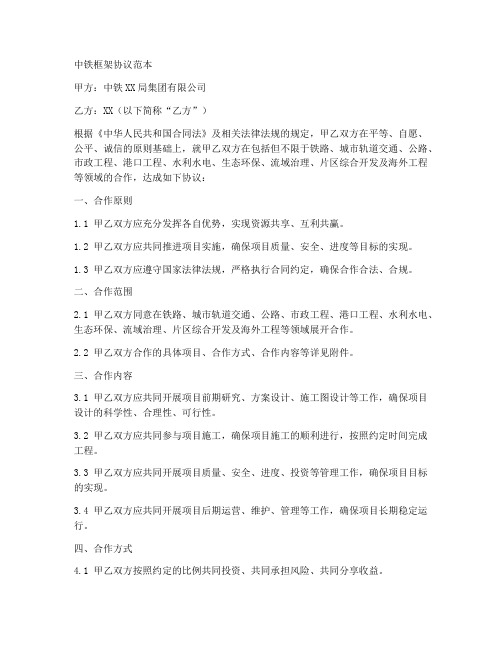 中铁框架协议范本

甲方：中铁XX局集团有限公司

乙方：XX（以下简称“乙方”）

根据《中华人民共和国合同法》及相关法律法规的规定，甲乙双方在平等、自愿、公平、诚信的原则基础上，就甲乙双方在包括但不限于铁路、城市轨道交通、公路、市政工程、港口工程、水利水电、生态环保、流域治理、片区综合开发及海外工程等领域的合作，达成如下协议：

一、合作原则

1.1 甲乙双方应充分发挥各自优势，实现资源共享、互利共赢。

1.2 甲乙双方应共同推进项目实施，确保项目质量、安全、进度等目标的实现。

1.3 甲乙双方应遵守国家法律法规，严格执行合同约定，确保合作合法、合规。

二、合作范围

2.1 甲乙双方同意在铁路、城市轨道交通、公路、市政工程、港口工程、水利水电、生态环保、流域治理、片区综合开发及海外工程等领域展开合作。

2.2 甲乙双方合作的具体项目、合作方式、合作内容等详见附件。

三、合作内容

3.1 甲乙双方应共同开展项目前期研究、方案设计、施工图设计等工作，确保项目设计的科学性、合理性、可行性。

3.2 甲乙双方应共同参与项目施工，确保项目施工的顺利进行，按照约定时间完成工程。

3.3 甲乙双方应共同开展项目质量、安全、进度、投资等管理工作，确保项目目标的实现。

3.4 甲乙双方应共同开展项目后期运营、维护、管理等工作，确保项目长期稳定运行。

四、合作方式

4.1 甲乙双方按照约定的比例共同投资、共同承担风险、共同分享收益。